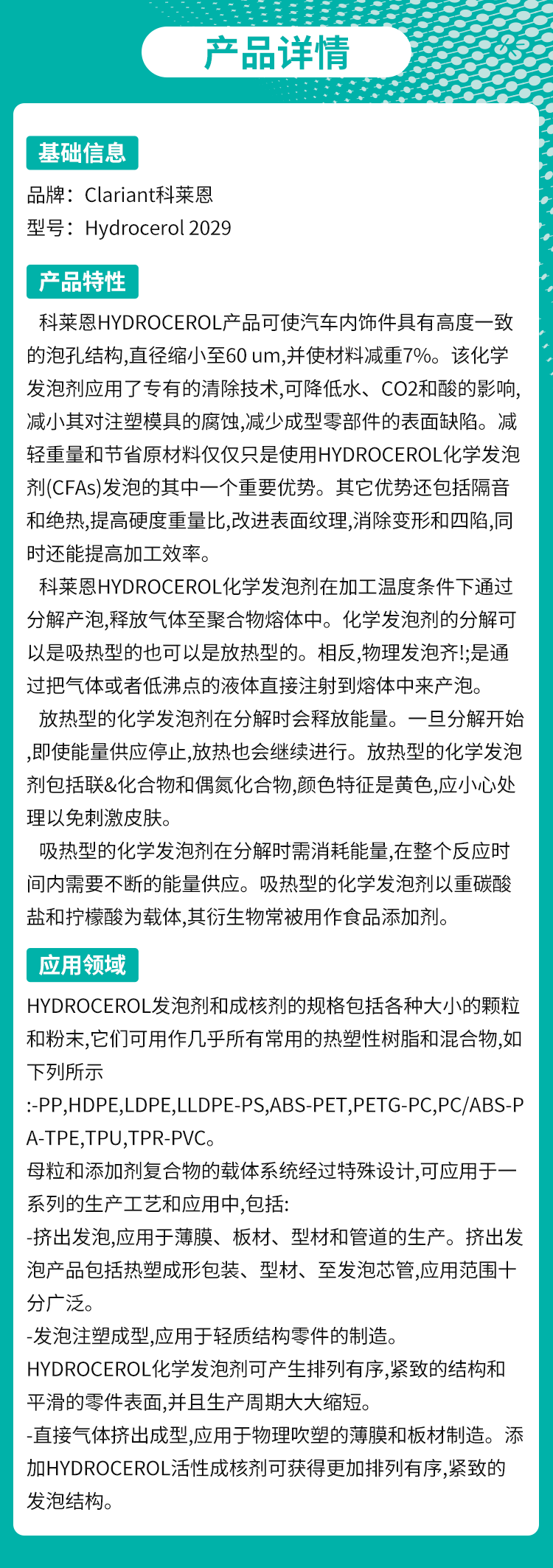 产品详情

基础信息

品牌：Clariant科莱恩
型号：Hydrocerol 2029

产品特性

科莱恩HYDROCEROL产品可使汽车内饰件具有高度一致的泡孔结构,直径缩小至60 um,并使材料减重7%。该化学发泡剂应用了专有的清除技术,可降低水、CO2和酸的影响,减小其对注塑模具的腐蚀,减少成型零部件的表面缺陷。减轻重量和节省原材料仅仅只是使用HYDROCEROL化学发泡剂(CFAs)发泡的其中一个重要优势。其它优势还包括隔音和绝热,提高硬度重量比,改进表面纹理,消除变形和四陷,同时还能提高加工效率。

科莱恩HYDROCEROL化学发泡剂在加工温度条件下通过分解产泡,释放气体至聚合物熔体中。化学发泡剂的分解可以是吸热型的也可以是放热型的。相反,物理发泡齐!;是通过把气体或者低沸点的液体直接注射到熔体中来产泡。

放热型的化学发泡剂在分解时会释放能量。一旦分解开始,即使能量供应停止,放热也会继续进行。放热型的化学发泡剂包括联&化合物和偶氮化合物,颜色特征是黄色,应小心处理以免刺激皮肤。

吸热型的化学发泡剂在分解时需消耗能量,在整个反应时间内需要不断的能量供应。吸热型的化学发泡剂以重碳酸盐和拧檬酸为载体,其衍生物常被用作食品添加剂。

应用领域

HYDROCEROL发泡剂和成核剂的规格包括各种大小的颗粒和粉末,它们可用作几乎所有常用的热塑性树脂和混合物,如下列所示
:-PP,HDPE,LDPE,LLDPE-PS,ABS-PET,PETG-PC,PC/ABS-PA-TPE,TPU,TPR-PVC。
母粒和添加剂复合物的载体系统经过特殊设计,可应用于一系列的生产工艺和应用中,包括:
-挤出发泡,应用于薄膜、板材、型材和管道的生产。挤出发泡产品包括热塑成形包装、型材、至发泡芯管,应用范围十分广泛。
-发泡注塑成型,应用于轻质结构零件的制造。
HYDROCEROL化学发泡剂可产生排列有序,紧致的结构和平滑的零件表面,并且生产周期大大缩短。
-直接气体挤出成型,应用于物理吹塑的薄膜和板材制造。添加HYDROCEROL活性成核剂可获得更加排列有序,紧致的发泡结构。